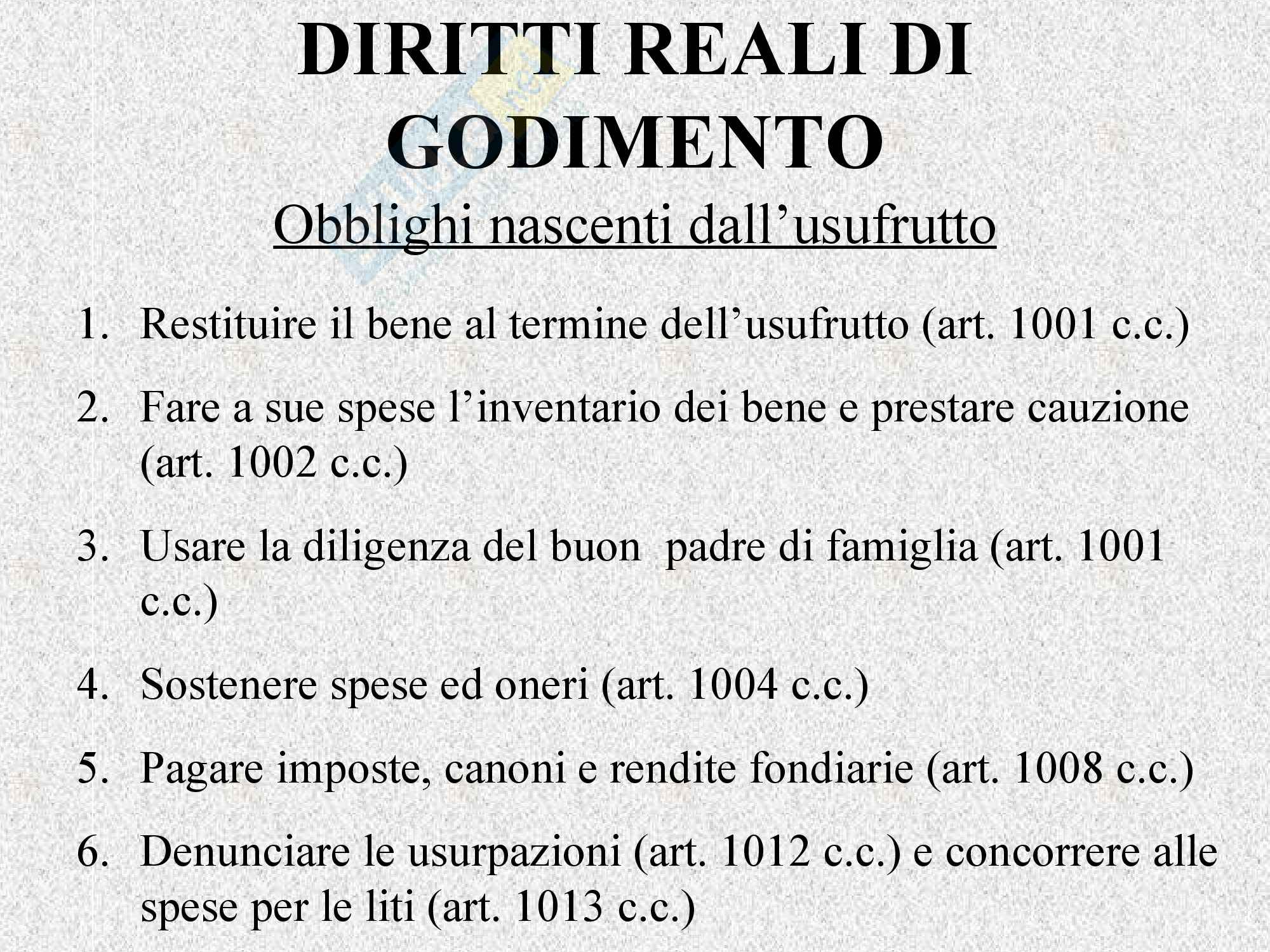 DIRITTI REALI DI GODIMENTO

Obblighi nascenti dall’usufrutto

1. Restituire il bene al termine dell’usufrutto (art. 1001 c.c.)
2. Fare a sue spese l’inventario dei bene e prestare cauzione (art. 1002 c.c.)
3. Usare la diligenza del buon padre di famiglia (art. 1001 c.c.)
4. Sostenere spese ed oneri (art. 1004 c.c.)
5. Pagare imposte, canoni e rendite fondiarie (art. 1008 c.c.)
6. Denunciare le usurpazioni (art. 1012 c.c.) e concorrere alle spese per le liti (art. 1013 c.c.)